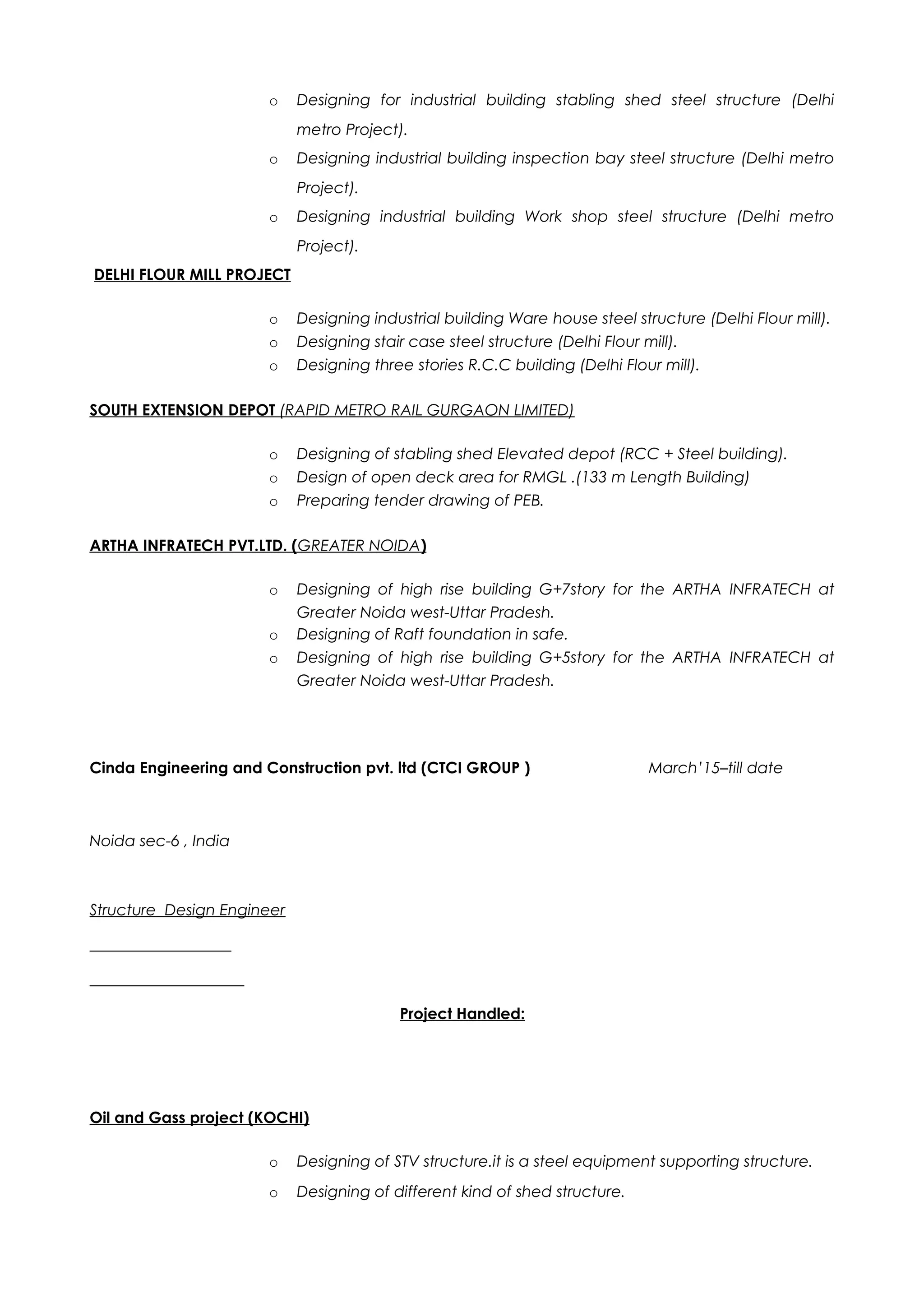 o Designing for industrial building stabling shed steel structure (Delhi metro Project).
o Designing industrial building inspection bay steel structure (Delhi metro Project).
o Designing industrial building Work shop steel structure (Delhi metro Project).

DELHI FLOUR MILL PROJECT

o Designing industrial building Ware house steel structure (Delhi Flour mill).
o Designing stair case steel structure (Delhi Flour mill).
o Designing three stories R.C.C building (Delhi Flour mill).

SOUTH EXTENSION DEPOT (RAPID METRO RAIL GURGAON LIMITED)

o Designing of stabling shed Elevated depot (RCC + Steel building).
o Design of open deck area for RMGL .(133 m Length Building)
o Preparing tender drawing of PEB.

ARTHA INFRATECH PVT.LTD. (GREATER NOIDA)

o Designing of high rise building G+7story for the ARTHA INFRATECH at Greater Noida west-Uttar Pradesh.
o Designing of Raft foundation in safe.
o Designing of high rise building G+5story for the ARTHA INFRATECH at Greater Noida west-Uttar Pradesh.

Cinda Engineering and Construction pvt. ltd (CTCI GROUP ) March'15–till date

Noida sec-6 , India

Structure Design Engineer

Project Handled:

Oil and Gass project (KOCHI)

o Designing of STV structure.it is a steel equipment supporting structure.
o Designing of different kind of shed structure.